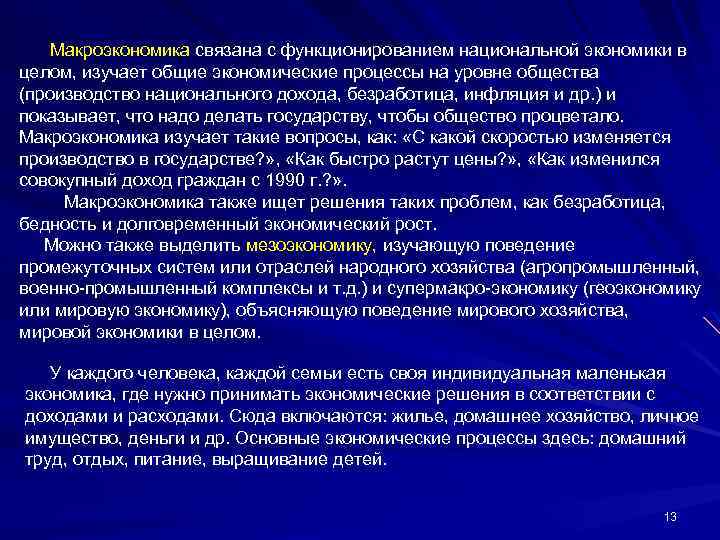 Макроэкономика связана с функционированием национальной экономики в целом, изучает общие экономические процессы на уровне общества (производство национального дохода, безработица, инфляция и др.) и показывает, что надо делать государству, чтобы общество процветало. Макроэкономика изучает такие вопросы, как: «С какой скоростью изменяется производство в государстве?», «Как быстро растут цены?», «Как изменился совокупный доход граждан с 1990 г.?».

Макроэкономика также ищет решения таких проблем, как безработица, бедность и долговременный экономический рост.

Можно также выделить мезоэкономику, изучающую поведение промежуточных систем или отраслей народного хозяйства (агропромышленный, военно-промышленный комплексы и т.д.) и супермакро-экономику (геоэкономику или мировую экономику), объясняющую поведение мирового хозяйства, мировой экономики в целом.

У каждого человека, каждой семьи есть своя индивидуальная маленькая экономика, где нужно принимать экономические решения в соответствии с доходами и расходами. Сюда включаются: жилье, домашнее хозяйство, личное имущество, деньги и др. Основные экономические процессы здесь: домашний труд, отдых, питание, выращивание детей.

13